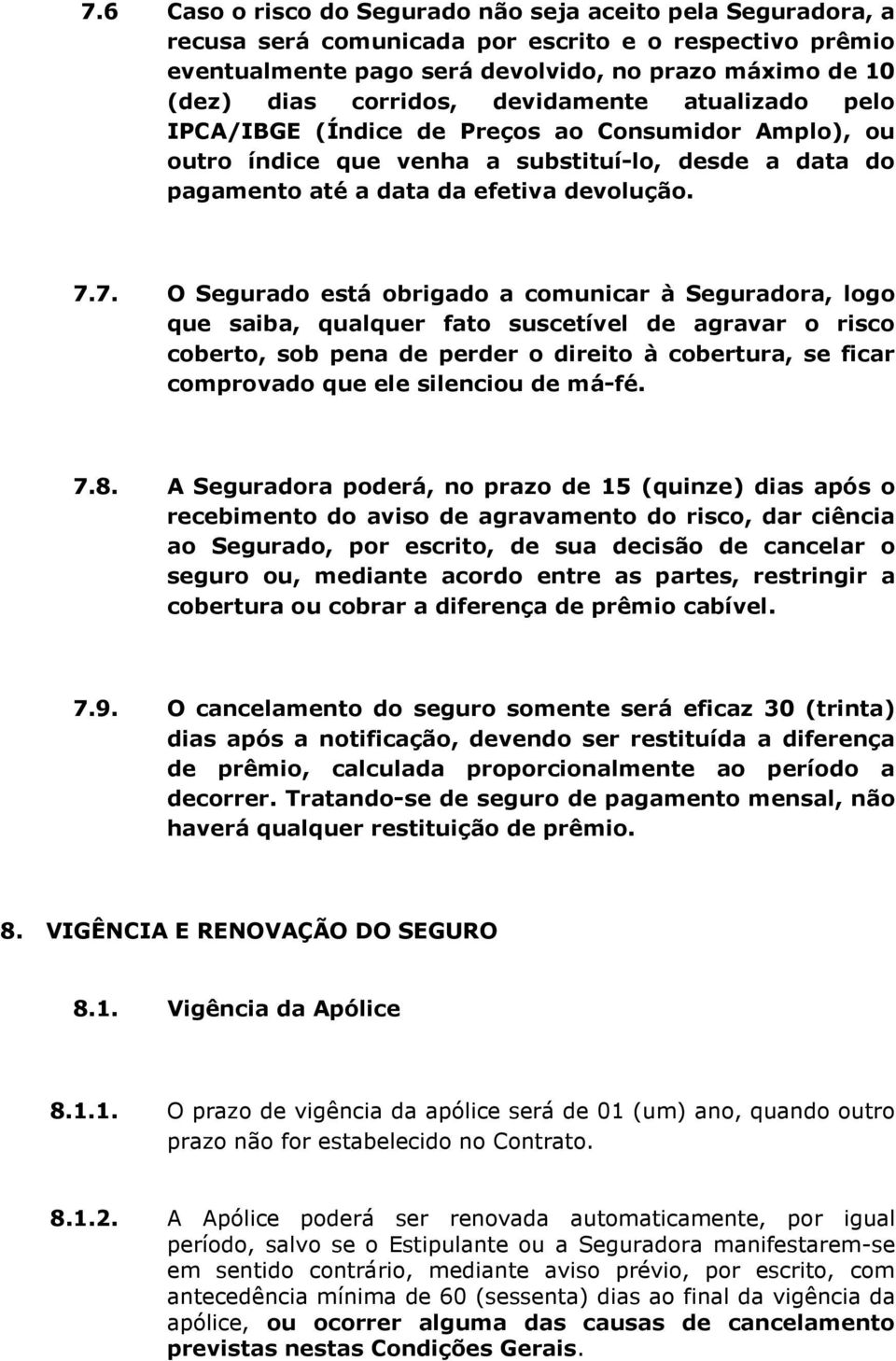 7.6 Caso o risco do Segurado não seja aceito pela Seguradora, a recusa será comunicada por escrito e o respectivo prêmio eventualmente pago será devolvido, no prazo máximo de 10 (dez) dias corridos, devidamente atualizado pelo IPCA/IBGE (Índice de Preços ao Consumidor Amplo), ou outro índice que venha a substituí-lo, desde a data do pagamento até a data da efetiva devolução.

7.7. O Segurado está obrigado a comunicar à Seguradora, logo que saiba, qualquer fato suscetível de agravar o risco coberto, sob pena de perder o direito à cobertura, se ficar comprovado que ele silenciou de má-fé.

7.8. A Seguradora poderá, no prazo de 15 (quinze) dias após o recebimento do aviso de agravamento do risco, dar ciência ao Segurado, por escrito, de sua decisão de cancelar o seguro ou, mediante acordo entre as partes, restringir a cobertura ou cobrar a diferença de prêmio cabível.

7.9. O cancelamento do seguro somente será eficaz 30 (trinta) dias após a notificação, devendo ser restituída a diferença de prêmio, calculada proporcionalmente ao período a decorrer. Tratando-se de seguro de pagamento mensal, não haverá qualquer restituição de prêmio.

8. VIGÊNCIA E RENOVAÇÃO DO SEGURO

8.1. Vigência da Apólice

8.1.1. O prazo de vigência da apólice será de 01 (um) ano, quando outro prazo não for estabelecido no Contrato.

8.1.2. A Apólice poderá ser renovada automaticamente, por igual período, salvo se o Estipulante ou a Seguradora manifestarem-se em sentido contrário, mediante aviso prévio, por escrito, com antecedência mínima de 60 (sessenta) dias ao final da vigência da apólice, ou ocorrer alguma das causas de cancelamento previstas nestas Condições Gerais.